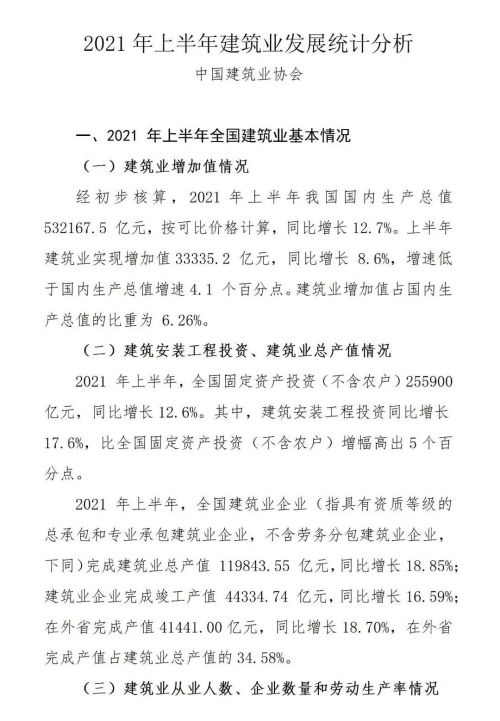 2021 年上半年建筑业发展统计分析

中国建筑业协会

一、2021 年上半年全国建筑业基本情况

（一）建筑业增加值情况

经初步核算，2021 年上半年我国国内生产总值 532167.5 亿元，按可比价格计算，同比增长 12.7%。上半年建筑业实现增加值 33335.2 亿元，同比增长 8.6%，增速低于国内生产总值增速 4.1 个百分点。建筑业增加值占国内生产总值的比重为 6.26%。

（二）建筑安装工程投资、建筑业总产值情况

2021 年上半年，全国固定资产投资（不含农户）255900 亿元，同比增长 12.6%。其中，建筑安装工程投资同比增长 17.6%，比全国固定资产投资（不含农户）增幅高出 5 个百分点。

2021 年上半年，全国建筑业企业（指具有资质等级的总承包和专业承包建筑业企业，不含劳务分包建筑业企业，下同）完成建筑业总产值 119843.55 亿元，同比增长 18.85%；建筑业企业完成竣工产值 44334.74 亿元，同比增长 16.59%；在外省完成产值 41441.00 亿元，同比增长 18.70%，在外省完成产值占建筑业总产值的 34.58%。

（三）建筑业从业人数、企业数量和劳动生产率情况